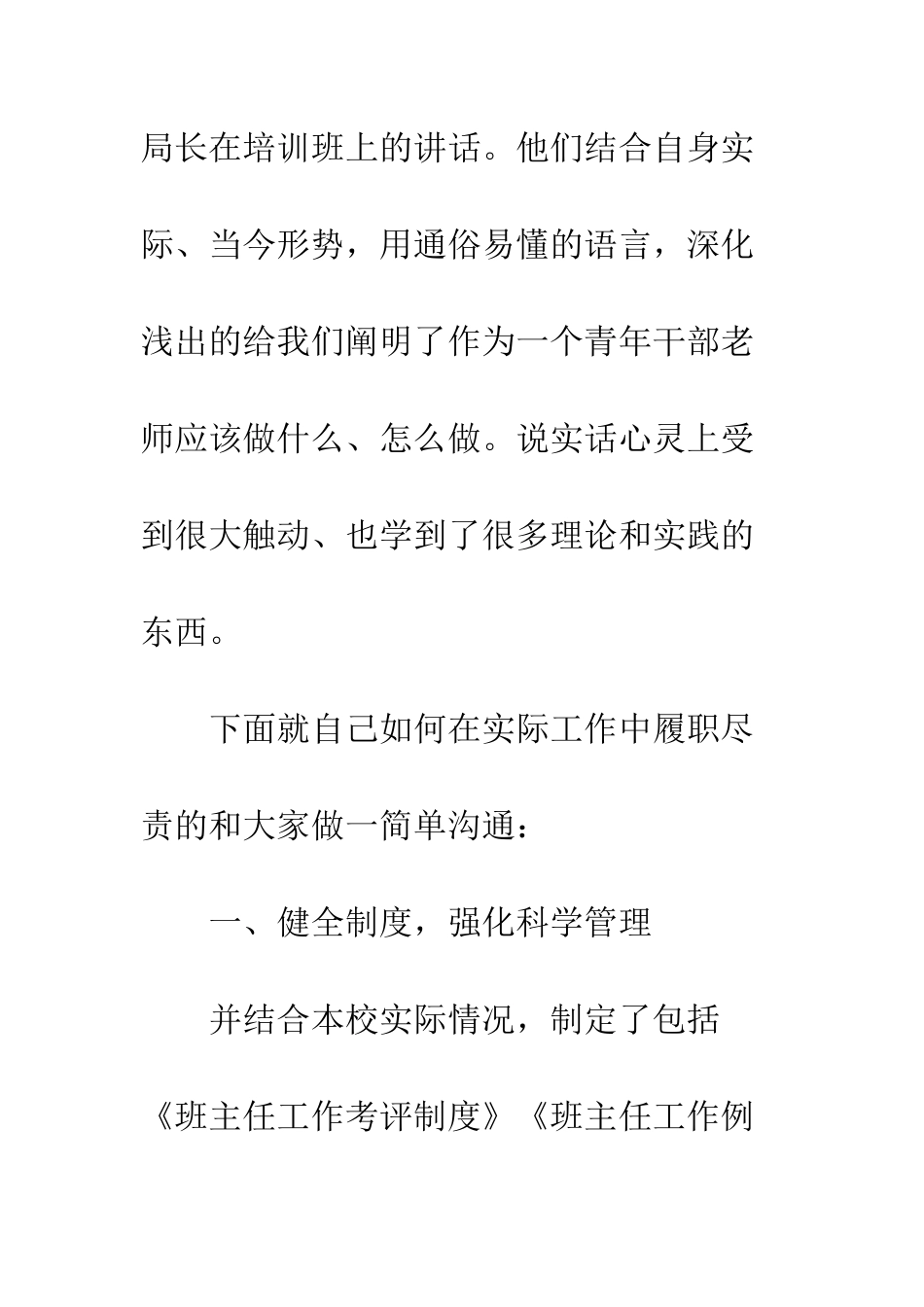 局长在培训班上的讲话。他们结合自身实际、当今形势，用通俗易懂的语言，深化浅出的给我们阐明了作为一个青年干部老师应该做什么、怎么做。说实话心灵上受到很大触动、也学到了很多理论和实践的东西。

下面就自己如何在实际工作中履职尽责的和大家做一简单沟通：

一、健全制度，强化科学管理

并结合本校实际情况，制定了包括《班主任工作考评制度》《班主任工作例